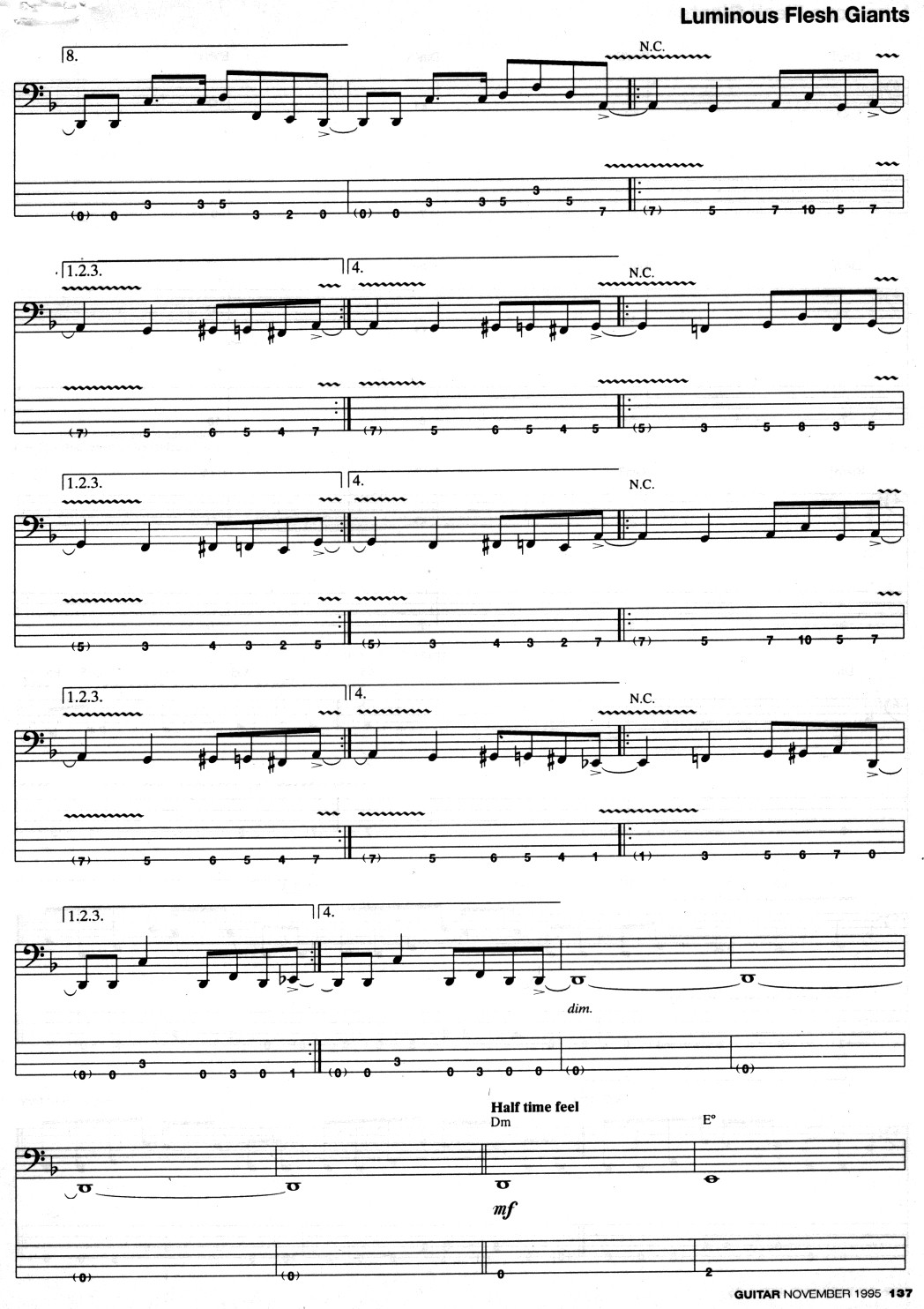 Luminous Flesh Giants

8.

N.C.

(0) 0 3 3 5 3 2 0 (0) 0 3 3 5 3 5 7 (7) 5 7 10 5 7

1.2.3.

4.

N.C.

(7) 5 6 5 4 7 (7) 5 6 5 4 5 (5) 3 5 8 3 5

1.2.3.

4.

N.C.

(5) 3 4 3 2 5 (5) 3 4 3 2 7 (7) 5 7 10 5 7

1.2.3.

4.

N.C.

(7) 5 6 5 4 7 (7) 5 6 5 4 1 (1) 3 5 6 7 0

1.2.3.

4.

dim.

(0) 0 3 0 3 0 1 (0) 0 3 0 3 0 0 (0) (0)

Half time feel
Dm

E°

mf

(0) (0) 0 2

GUITAR NOVEMBER 1995 137